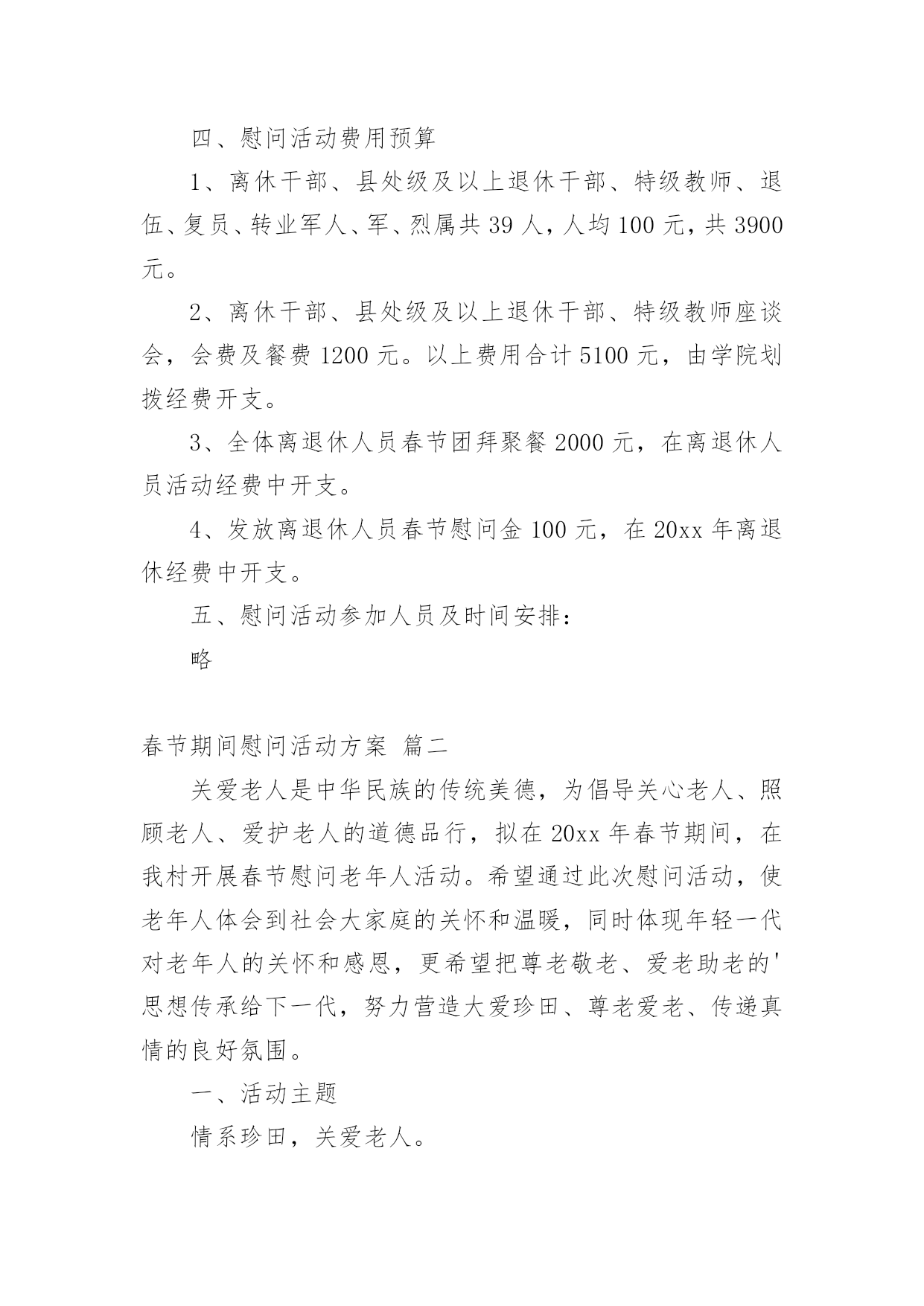 四、慰问活动费用预算

1、离休干部、县处级及以上退休干部、特级教师、退伍、复员、转业军人、军、烈属共 39 人，人均 100 元，共 3900 元。

2、离休干部、县处级及以上退休干部、特级教师座谈会，会费及餐费 1200 元。以上费用合计 5100 元，由学院划拨经费开支。

3、全体离退休人员春节团拜聚餐 2000 元，在离退休人员活动经费中开支。

4、发放离退休人员春节慰问金 100 元，在 20xx 年离退休经费中开支。

五、慰问活动参加人员及时间安排：

略

春节期间慰问活动方案 篇二

关爱老人是中华民族的传统美德，为倡导关心老人、照顾老人、爱护老人的道德品行，拟在 20xx 年春节期间，在我村开展春节慰问老年人活动。希望通过此次慰问活动，使老年人体会到社会大家庭的关怀和温暖，同时体现年轻一代对老年人的关怀和感恩，更希望把尊老敬老、爱老助老的'思想传承给下一代，努力营造大爱珍田、尊老爱老、传递真情的良好氛围。

一、活动主题

情系珍田，关爱老人。